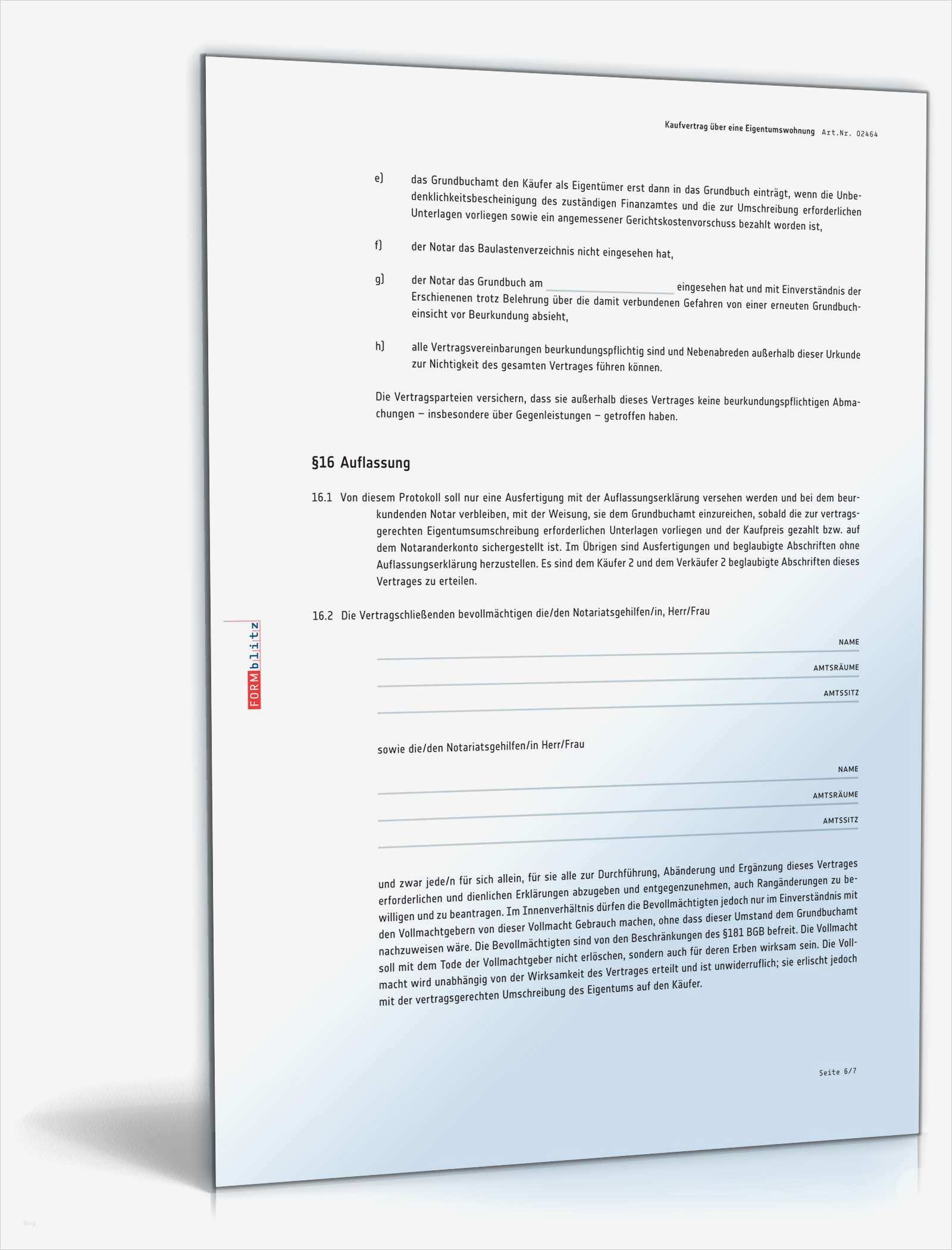 Kaufvertrag über eine Eigentumswohnung Art.Nr. 02464

e) das Grundbuchamt den Käufer als Eigentümer erst dann in das Grundbuch einträgt, wenn die Unbedenklichkeitsbescheinigung des zuständigen Finanzamtes und die zur Umschreibung erforderlichen Unterlagen vorliegen sowie ein angemessener Gerichtskostenvorschuss bezahlt worden ist,

f) der Notar das Baulastenverzeichnis nicht eingesehen hat,

g) der Notar das Grundbuch am ____ eingesehen hat und mit Einverständnis der Erschienenen trotz Belehrung über die damit verbundenen Gefahren von einer erneuten Grundbucheinsicht vor Beurkundung absieht,

h) alle Vertragsvereinbarungen beurkundungspflichtig sind und Nebenabreden außerhalb dieser Urkunde zur Nichtigkeit des gesamten Vertrages führen können.

Die Vertragsparteien versichern, dass sie außerhalb dieses Vertrages keine beurkundungspflichtigen Abmachungen – insbesondere über Gegenleistungen – getroffen haben.

§16 Auflassung

16.1 Von diesem Protokoll soll nur eine Ausfertigung mit der Auflassungserklärung versehen werden und bei dem beurkundenden Notar verbleiben, mit der Weisung, sie dem Grundbuchamt einzureichen, sobald die zur vertragsgerechten Eigentumsumschreibung erforderlichen Unterlagen vorliegen und der Kaufpreis gezahlt bzw. auf dem Notaranderkonto sichergestellt ist. Im Übrigen sind Ausfertigungen und beglaubigte Abschriften ohne Auflassungserklärung herzustellen. Es sind dem Käufer 2 und dem Verkäufer 2 beglaubigte Abschriften dieses Vertrages zu erteilen.

16.2 Die Vertragschließenden bevollmächtigen die/den Notariatsgehilfen/in, Herr/Frau

NAME
____
AMTSRÄUME
____
AMTSSITZ
____

sowie die/den Notariatsgehilfen/in Herr/Frau

NAME
____
AMTSRÄUME
____
AMTSSITZ
____

und zwar jede/n für sich allein, für sie alle zur Durchführung, Abänderung und Ergänzung dieses Vertrages erforderlichen und dienlichen Erklärungen abzugeben und entgegenzunehmen, auch Rangänderungen zu bewilligen und zu beantragen. Im Innenverhältnis dürfen die Bevollmächtigten jedoch nur im Einverständnis mit den Vollmachtgebern von dieser Vollmacht Gebrauch machen, ohne dass dieser Umstand dem Grundbuchamt nachzuweisen wäre. Die Bevollmächtigten sind von den Beschränkungen des §181 BGB befreit. Die Vollmacht soll mit dem Tode der Vollmachtgeber nicht erlöschen, sondern auch für deren Erben wirksam sein. Die Vollmacht wird unabhängig von der Wirksamkeit des Vertrages erteilt und ist unwiderruflich; sie erlischt jedoch mit der vertragsgerechten Umschreibung des Eigentums auf den Käufer.

Seite 6/7

FORMblitz